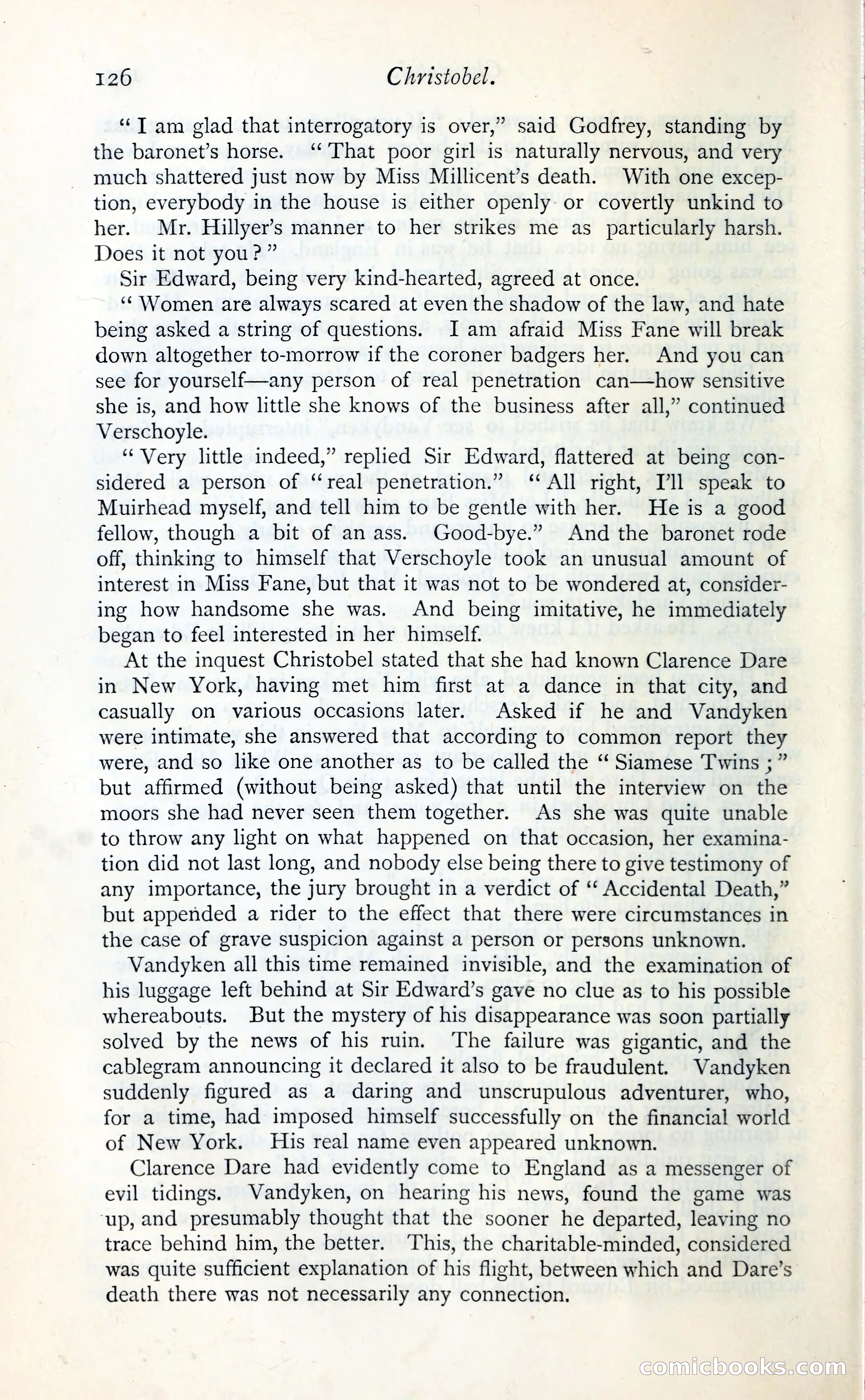 126 Christobel.

"I am glad that interrogatory is over," said Godfrey, standing by the baronet's horse. "That poor girl is naturally nervous, and very much shattered just now by Miss Millicent's death. With one exception, everybody in the house is either openly or covertly unkind to her. Mr. Hillyer's manner to her strikes me as particularly harsh. Does it not you?"

Sir Edward, being very kind-hearted, agreed at once.

"Women are always scared at even the shadow of the law, and hate being asked a string of questions. I am afraid Miss Fane will break down altogether to-morrow if the coroner badgers her. And you can see for yourself—any person of real penetration can—how sensitive she is, and how little she knows of the business after all," continued Verschoyle.

"Very little indeed," replied Sir Edward, flattered at being considered a person of "real penetration." "All right, I'll speak to Muirhead myself, and tell him to be gentle with her. He is a good fellow, though a bit of an ass. Good-bye." And the baronet rode off, thinking to himself that Verschoyle took an unusual amount of interest in Miss Fane, but that it was not to be wondered at, considering how handsome she was. And being imitative, he immediately began to feel interested in her himself.

At the inquest Christobel stated that she had known Clarence Dare in New York, having met him first at a dance in that city, and casually on various occasions later. Asked if he and Vandyken were intimate, she answered that according to common report they were, and so like one another as to be called the "Siamese Twins;" but affirmed (without being asked) that until the interview on the moors she had never seen them together. As she was quite unable to throw any light on what happened on that occasion, her examination did not last long, and nobody else being there to give testimony of any importance, the jury brought in a verdict of "Accidental Death," but appended a rider to the effect that there were circumstances in the case of grave suspicion against a person or persons unknown.

Vandyken all this time remained invisible, and the examination of his luggage left behind at Sir Edward's gave no clue as to his possible whereabouts. But the mystery of his disappearance was soon partially solved by the news of his ruin. The failure was gigantic, and the cablegram announcing it declared it also to be fraudulent. Vandyken suddenly figured as a daring and unscrupulous adventurer, who, for a time, had imposed himself successfully on the financial world of New York. His real name even appeared unknown.

Clarence Dare had evidently come to England as a messenger of evil tidings. Vandyken, on hearing his news, found the game was up, and presumably thought that the sooner he departed, leaving no trace behind him, the better. This, the charitable-minded, considered was quite sufficient explanation of his flight, between which and Dare's death there was not necessarily any connection.

comicbooks.com